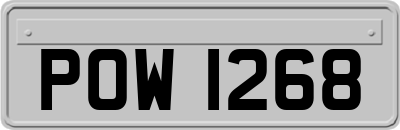 POW 1268